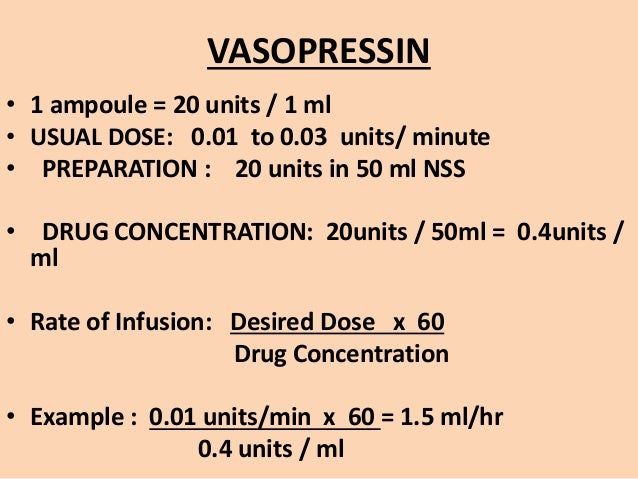 VASOPRESSIN

• 1 ampoule = 20 units / 1 ml
• USUAL DOSE: 0.01 to 0.03 units/ minute
• PREPARATION : 20 units in 50 ml NSS

• DRUG CONCENTRATION: 20units / 50ml = 0.4units / ml

• Rate of Infusion: $\frac{\text{Desired Dose x 60}}{\text{Drug Concentration}}$

• Example : $\frac{\text{0.01 units/min x 60}}{\text{0.4 units / ml}}$ = 1.5 ml/hr